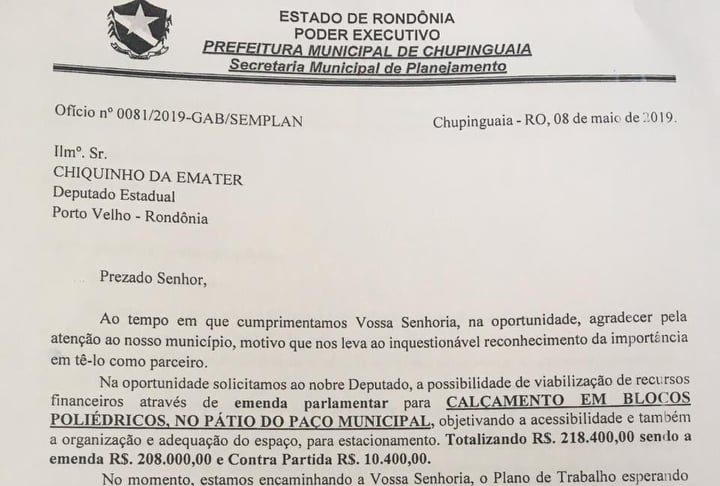 ESTADO DE RONDÔNIA
PODER EXECUTIVO
PREFEITURA MUNICIPAL DE CHUPINGUAIA
Secretaria Municipal de Planejamento

Ofício nº 0081/2019-GAB/SEMPLAN

Chupinguaia - RO, 08 de maio de 2019.

Ilmº. Sr.
CHIQUINHO DA EMATER
Deputado Estadual
Porto Velho - Rondônia

Prezado Senhor,

Ao tempo em que cumprimentamos Vossa Senhoria, na oportunidade, agradecer pela atenção ao nosso município, motivo que nos leva ao inquestionável reconhecimento da importância em tê-lo como parceiro.

Na oportunidade solicitamos ao nobre Deputado, a possibilidade de viabilização de recursos financeiros através de emenda parlamentar para CALÇAMENTO EM BLOCOS POLIÉDRICOS, NO PÁTIO DO PAÇO MUNICIPAL, objetivando a acessibilidade e também a organização e adequação do espaço, para estacionamento. Totalizando R$. 218.400,00 sendo a emenda R$. 208.000,00 e Contra Partida R$. 10.400,00.

No momento, estamos encaminhando a Vossa Senhoria, o Plano de Trabalho esperando